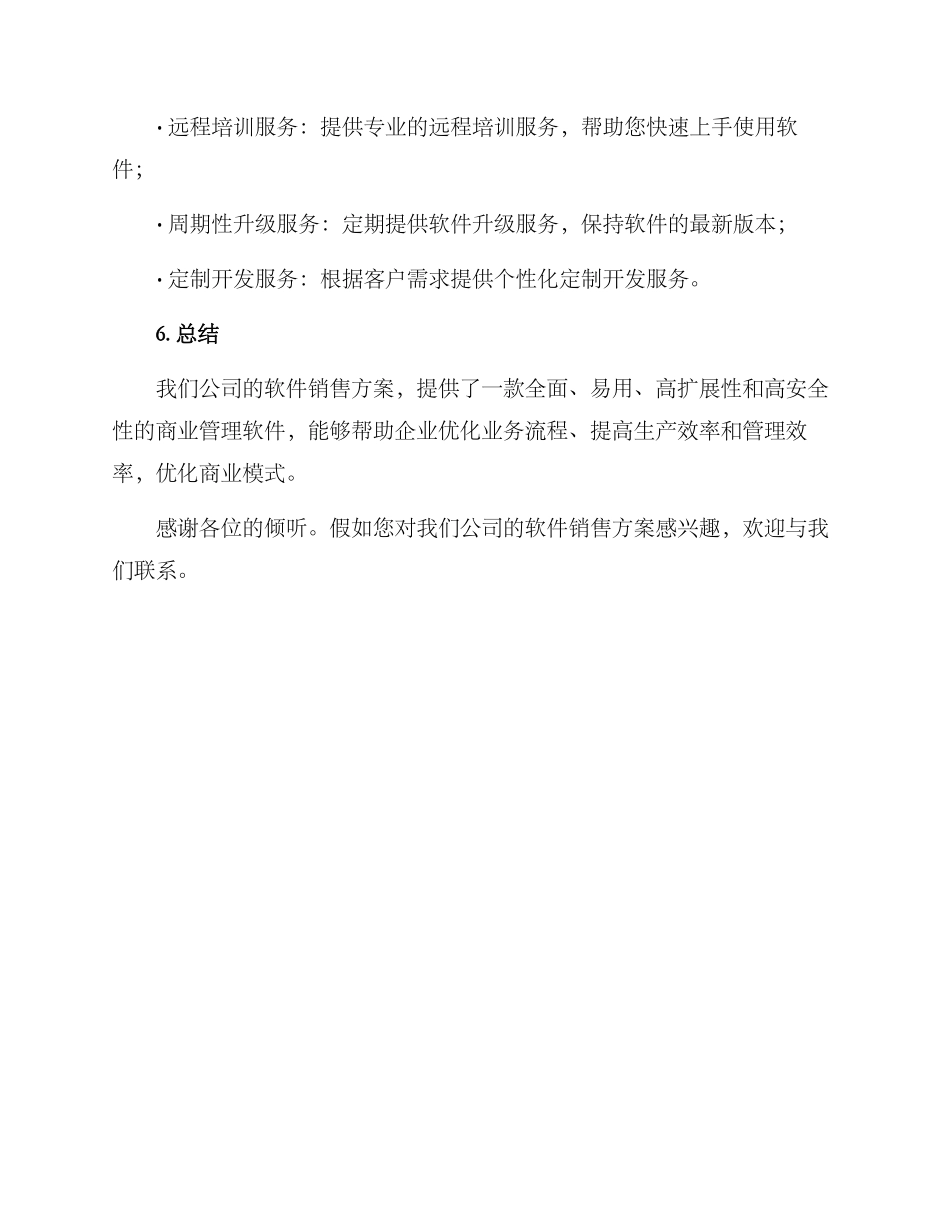 · 远程培训服务：提供专业的远程培训服务，帮助您快速上手使用软件；

· 周期性升级服务：定期提供软件升级服务，保持软件的最新版本；

· 定制开发服务：根据客户需求提供个性化定制开发服务。

6. 总结

我们公司的软件销售方案，提供了一款全面、易用、高扩展性和高安全性的商业管理软件，能够帮助企业优化业务流程、提高生产效率和管理效率，优化商业模式。

感谢各位的倾听。假如您对我们公司的软件销售方案感兴趣，欢迎与我们联系。